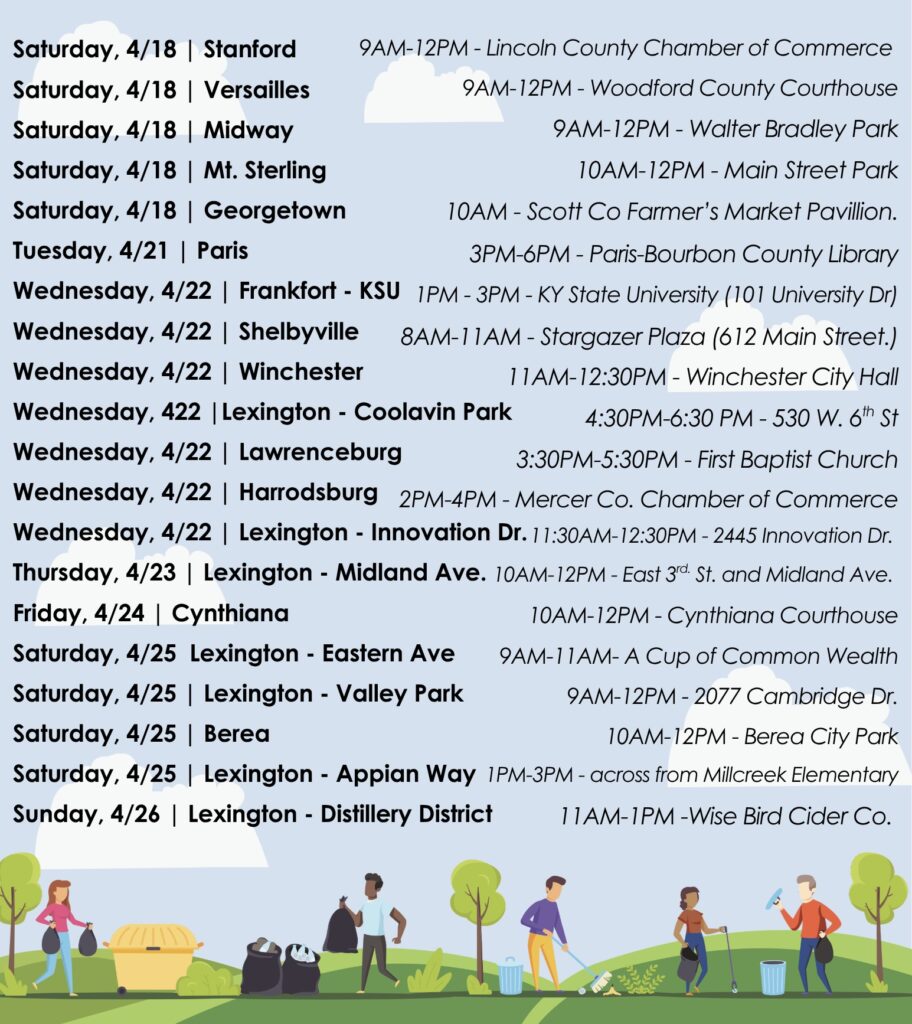 Saturday, 4/18 | Stanford 9AM-12PM - Lincoln County Chamber of Commerce

Saturday, 4/18 | Versailles 9AM-12PM - Woodford County Courthouse

Saturday, 4/18 | Midway 9AM-12PM - Walter Bradley Park

Saturday, 4/18 | Mt. Sterling 10AM-12PM - Main Street Park

Saturday, 4/18 | Georgetown 10AM - Scott Co Farmer's Market Pavillion.

Tuesday, 4/21 | Paris 3PM-6PM - Paris-Bourbon County Library

Wednesday, 4/22 | Frankfort - KSU 1PM - 3PM - KY State University (101 University Dr)

Wednesday, 4/22 | Shelbyville 8AM-11AM - Stargazer Plaza (612 Main Street.)

Wednesday, 4/22 | Winchester 11AM-12:30PM - Winchester City Hall

Wednesday, 422 |Lexington - Coolavin Park 4:30PM-6:30 PM - 530 W. 6$^{th}$ St

Wednesday, 4/22 | Lawrenceburg 3:30PM-5:30PM - First Baptist Church

Wednesday, 4/22 | Harrodsburg 2PM-4PM - Mercer Co. Chamber of Commerce

Wednesday, 4/22 | Lexington - Innovation Dr. 11:30AM-12:30PM - 2445 Innovation Dr.

Thursday, 4/23 | Lexington - Midland Ave. 10AM-12PM - East 3$^{rd.}$ St. and Midland Ave.

Friday, 4/24 | Cynthiana 10AM-12PM - Cynthiana Courthouse

Saturday, 4/25 Lexington - Eastern Ave 9AM-11AM- A Cup of Common Wealth

Saturday, 4/25 | Lexington - Valley Park 9AM-12PM - 2077 Cambridge Dr.

Saturday, 4/25 | Berea 10AM-12PM - Berea City Park

Saturday, 4/25 | Lexington - Appian Way 1PM-3PM - across from Millcreek Elementary

Sunday, 4/26 | Lexington - Distillery District 11AM-1PM -Wise Bird Cider Co.